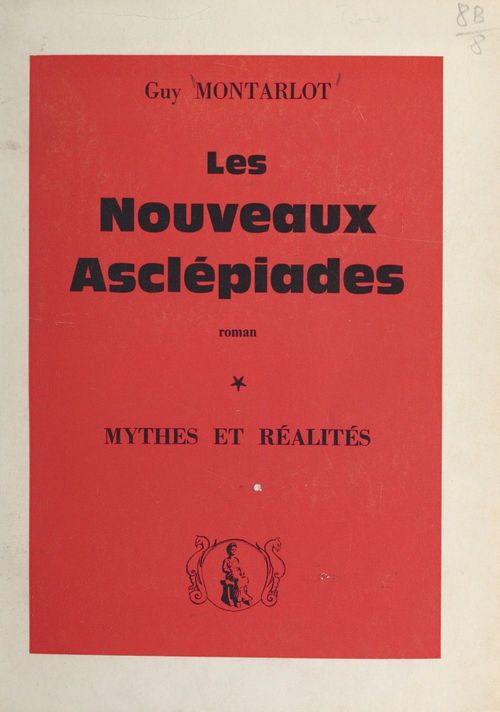 8B
8

Guy MONTARLOT

Les
Nouveaux
Asclépiades

roman

*

MYTHES ET RÉALITÉS